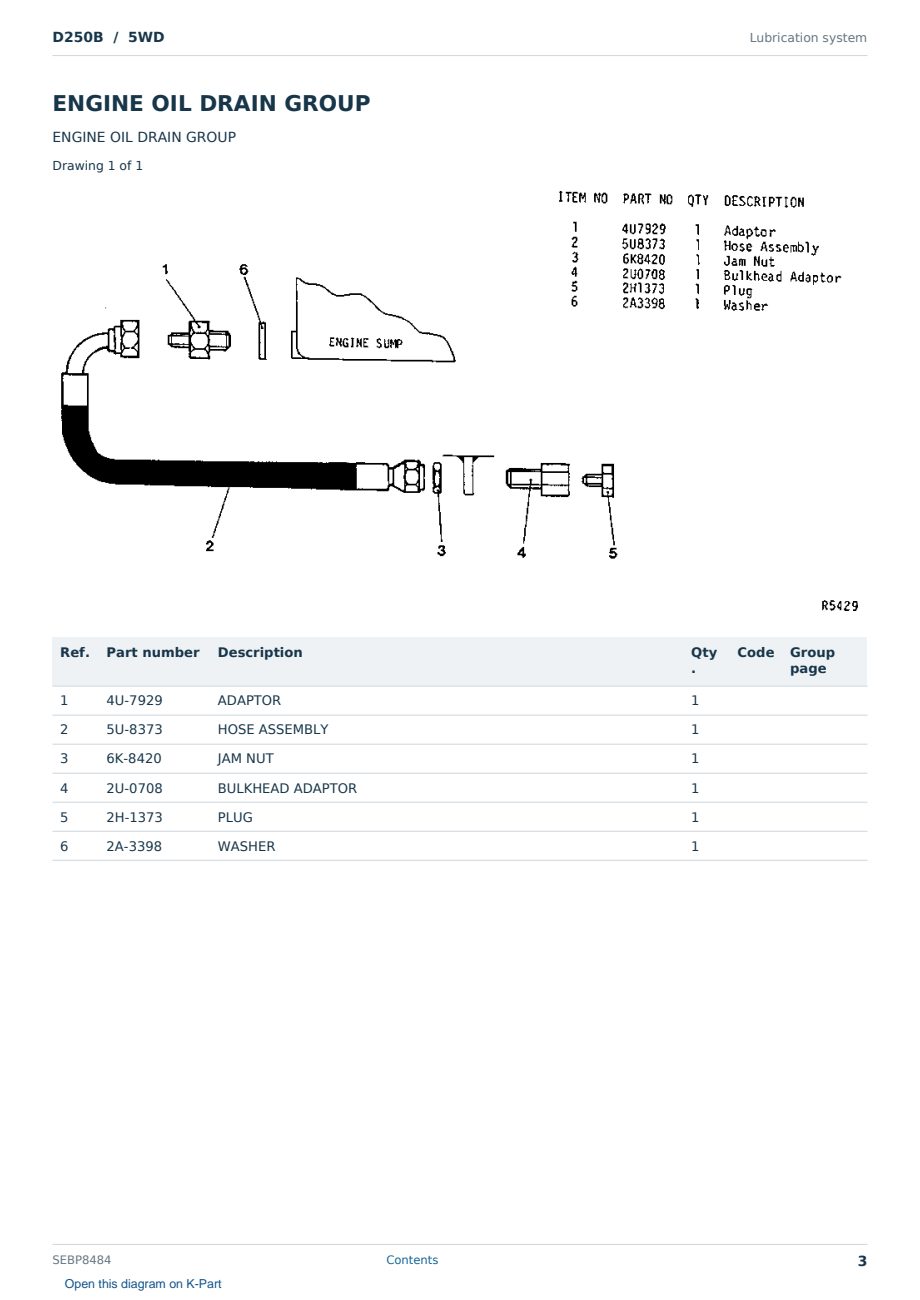 D250B / 5WD

Lubrication system

ENGINE OIL DRAIN GROUP

ENGINE OIL DRAIN GROUP

Drawing 1 of 1

| ITEM NO | PART NO | QTY | DESCRIPTION |
|---|---|---|---|
| 1 | 4U7929 | 1 | Adaptor |
| 2 | 5U8373 | 1 | Hose Assembly |
| 3 | 6K8420 | 1 | Jam Nut |
| 4 | 2U0708 | 1 | Bulkhead Adaptor |
| 5 | 2H1373 | 1 | Plug |
| 6 | 2A3398 | 1 | Washer |

1 6 ENGINE SUMP 2 3 4 5

R5429

| Ref. | Part number | Description | Qty. | Code | Group page |
|---|---|---|---|---|---|
| 1 | 4U-7929 | ADAPTOR | 1 | | |
| 2 | 5U-8373 | HOSE ASSEMBLY | 1 | | |
| 3 | 6K-8420 | JAM NUT | 1 | | |
| 4 | 2U-0708 | BULKHEAD ADAPTOR | 1 | | |
| 5 | 2H-1373 | PLUG | 1 | | |
| 6 | 2A-3398 | WASHER | 1 | | |

SEBP8484

Contents

3

Open this diagram on K-Part